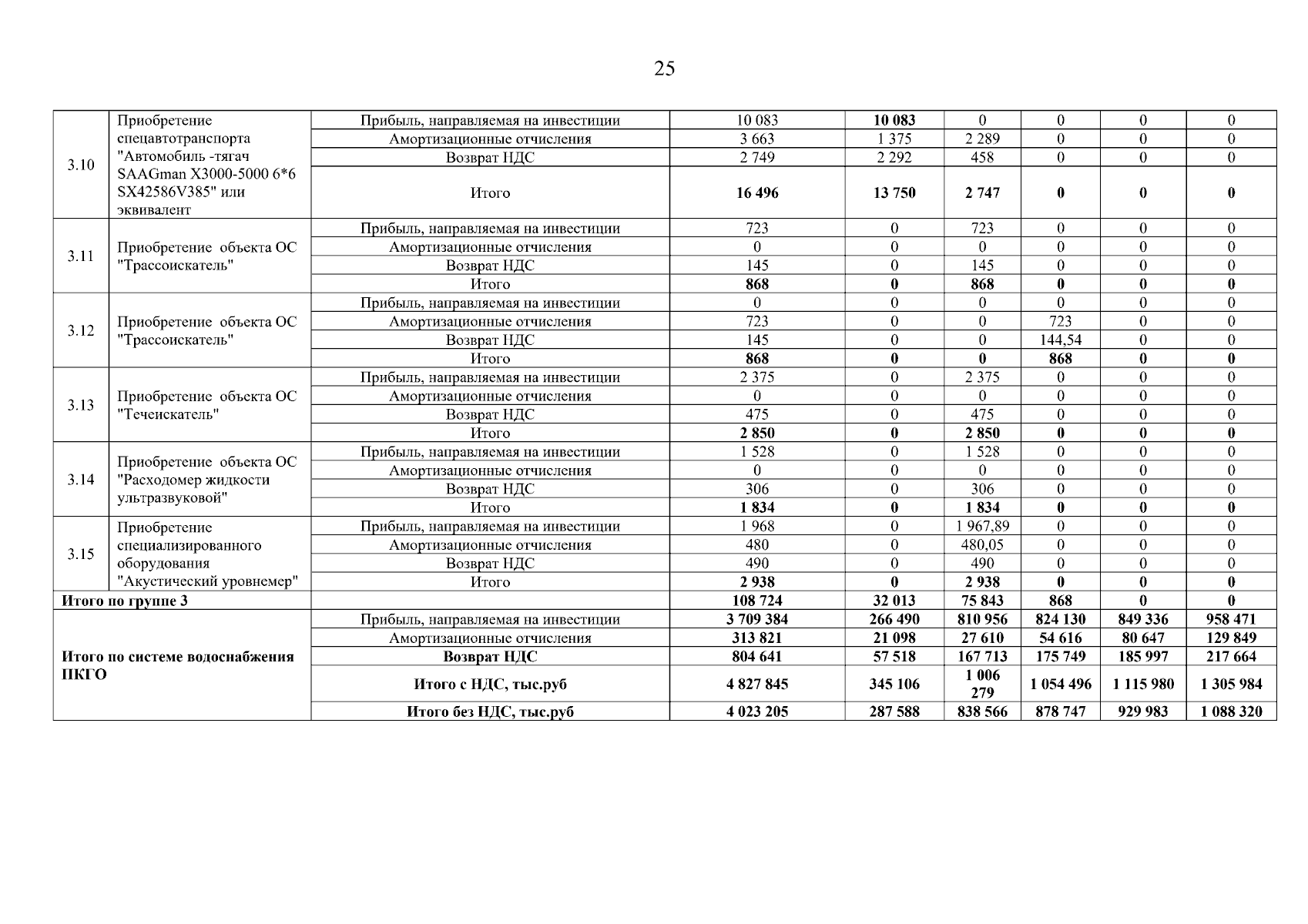 25

| | | | | | | | | |
|---|---|---|---|---|---|---|---|---|
| 3.10 | Приобретение спецавтотранспорта "Автомобиль -тягач SAAGman X3000-5000 6*6 SX42586V385" или эквивалент | Прибыль, направляемая на инвестиции | 10 083 | 10 083 | 0 | 0 | 0 | 0 |
| | | Амортизационные отчисления | 3 663 | 1 375 | 2 289 | 0 | 0 | 0 |
| | | Возврат НДС | 2 749 | 2 292 | 458 | 0 | 0 | 0 |
| | | Итого | 16 496 | 13 750 | 2 747 | 0 | 0 | 0 |
| 3.11 | Приобретение объекта ОС "Трассоискатель" | Прибыль, направляемая на инвестиции | 723 | 0 | 723 | 0 | 0 | 0 |
| | | Амортизационные отчисления | 0 | 0 | 0 | 0 | 0 | 0 |
| | | Возврат НДС | 145 | 0 | 145 | 0 | 0 | 0 |
| | | Итого | 868 | 0 | 868 | 0 | 0 | 0 |
| 3.12 | Приобретение объекта ОС "Трассоискатель" | Прибыль, направляемая на инвестиции | 0 | 0 | 0 | 0 | 0 | 0 |
| | | Амортизационные отчисления | 723 | 0 | 0 | 723 | 0 | 0 |
| | | Возврат НДС | 145 | 0 | 0 | 144,54 | 0 | 0 |
| | | Итого | 868 | 0 | 0 | 868 | 0 | 0 |
| 3.13 | Приобретение объекта ОС "Течеискатель" | Прибыль, направляемая на инвестиции | 2 375 | 0 | 2 375 | 0 | 0 | 0 |
| | | Амортизационные отчисления | 0 | 0 | 0 | 0 | 0 | 0 |
| | | Возврат НДС | 475 | 0 | 475 | 0 | 0 | 0 |
| | | Итого | 2 850 | 0 | 2 850 | 0 | 0 | 0 |
| 3.14 | Приобретение объекта ОС "Расходомер жидкости ультразвуковой" | Прибыль, направляемая на инвестиции | 1 528 | 0 | 1 528 | 0 | 0 | 0 |
| | | Амортизационные отчисления | 0 | 0 | 0 | 0 | 0 | 0 |
| | | Возврат НДС | 306 | 0 | 306 | 0 | 0 | 0 |
| | | Итого | 1 834 | 0 | 1 834 | 0 | 0 | 0 |
| 3.15 | Приобретение специализированного оборудования "Акустический уровнемер" | Прибыль, направляемая на инвестиции | 1 968 | 0 | 1 967,89 | 0 | 0 | 0 |
| | | Амортизационные отчисления | 480 | 0 | 480,05 | 0 | 0 | 0 |
| | | Возврат НДС | 490 | 0 | 490 | 0 | 0 | 0 |
| | | Итого | 2 938 | 0 | 2 938 | 0 | 0 | 0 |
| Итого по группе 3 | | | 108 724 | 32 013 | 75 843 | 868 | 0 | 0 |
| Итого по системе водоснабжения ПКГО | | Прибыль, направляемая на инвестиции | 3 709 384 | 266 490 | 810 956 | 824 130 | 849 336 | 958 471 |
| | | Амортизационные отчисления | 313 821 | 21 098 | 27 610 | 54 616 | 80 647 | 129 849 |
| | | Возврат НДС | 804 641 | 57 518 | 167 713 | 175 749 | 185 997 | 217 664 |
| | | Итого с НДС, тыс.руб | 4 827 845 | 345 106 | 1 006 279 | 1 054 496 | 1 115 980 | 1 305 984 |
| | | Итого без НДС, тыс.руб | 4 023 205 | 287 588 | 838 566 | 878 747 | 929 983 | 1 088 320 |